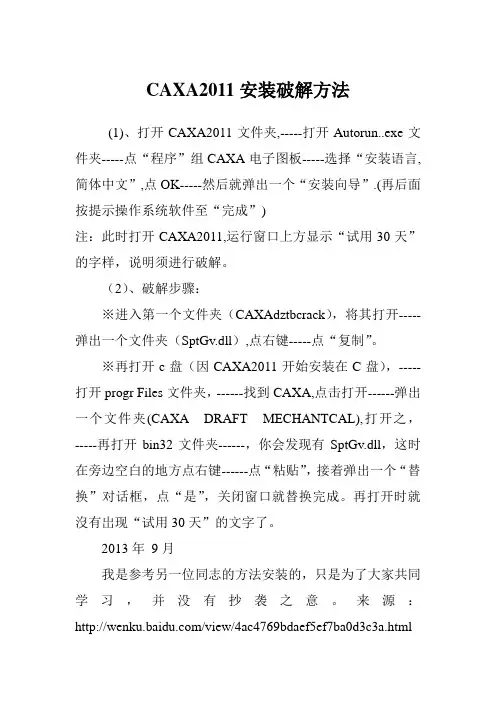 CAXA2011 安装破解方法

(1)、打开 CAXA2011 文件夹,-----打开 Autorun..exe 文件夹-----点“程序”组 CAXA 电子图板-----选择“安装语言,简体中文”,点 OK-----然后就弹出一个“安装向导”.(再后面按提示操作系统软件至“完成”)
注：此时打开 CAXA2011,运行窗口上方显示“试用 30 天”的字样，说明须进行破解。

（2）、破解步骤：

※进入第一个文件夹（CAXAdztbcrack），将其打开-----弹出一个文件夹（SptGv.dll）,点右键-----点“复制”。

※再打开 c 盘（因 CAXA2011 开始安装在 C 盘），-----打开 progr Files 文件夹，------找到 CAXA,点击打开------弹出一个文件夹(CAXA DRAFT MECHANTCAL),打开之，-----再打开 bin32 文件夹------，你会发现有 SptGv.dll，这时在旁边空白的地方点右键------点“粘贴”，接着弹出一个“替换”对话框，点“是”，关闭窗口就替换完成。再打开时就没有出现“试用 30 天”的文字了。

2013 年 9 月

我是参考另一位同志的方法安装的，只是为了大家共同学习，并没有抄袭之意。来源：http://wenku.baidu.com/view/4ac4769bdaef5ef7ba0d3c3a.html